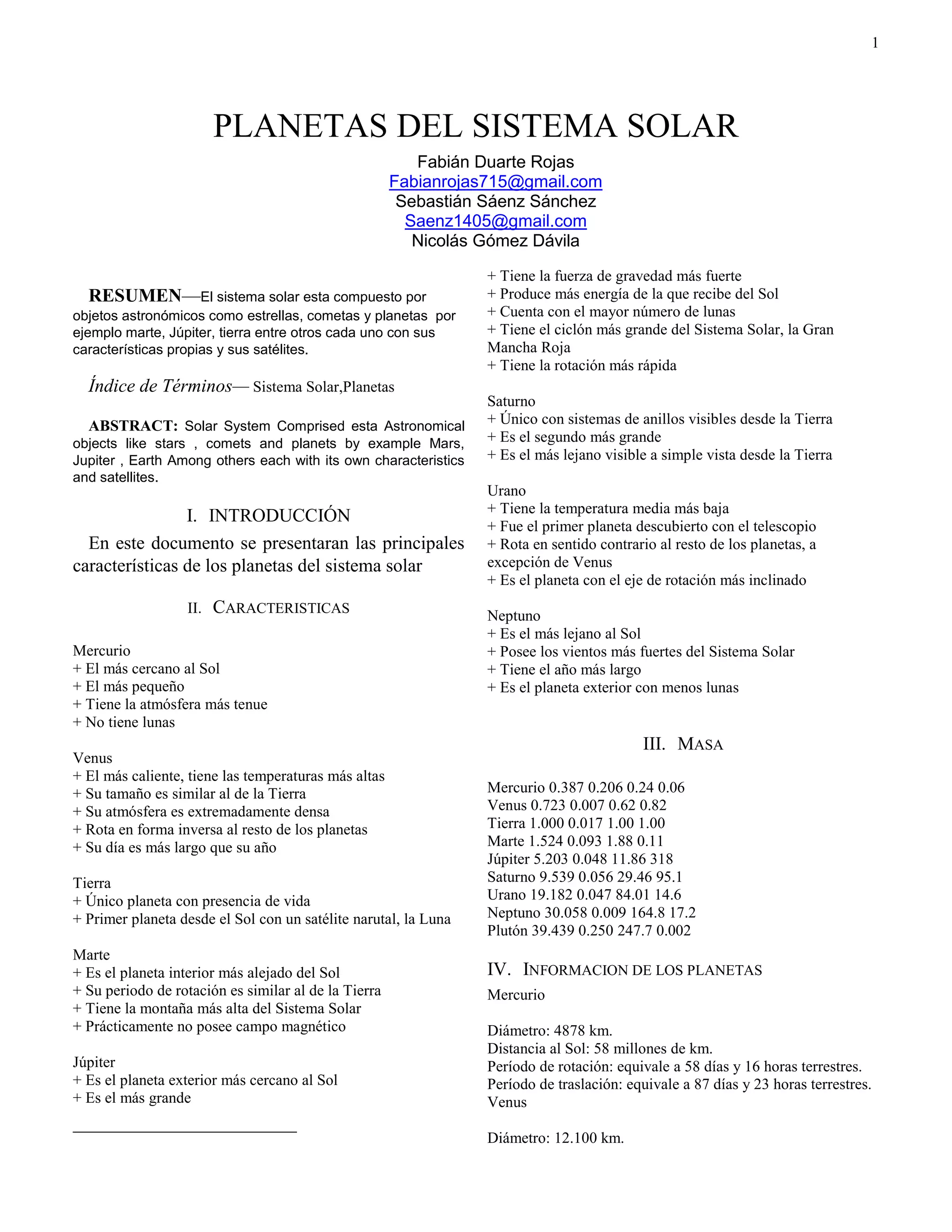 1

PLANETAS DEL SISTEMA SOLAR

Fabián Duarte Rojas
Fabianrojas715@gmail.com
Sebastián Sáenz Sánchez
Saenz1405@gmail.com
Nicolás Gómez Dávila

RESUMEN—El sistema solar esta compuesto por objetos astronómicos como estrellas, cometas y planetas por ejemplo marte, Júpiter, tierra entre otros cada uno con sus características propias y sus satélites.

Índice de Términos— Sistema Solar,Planetas

ABSTRACT: Solar System Comprised esta Astronomical objects like stars , comets and planets by example Mars, Jupiter , Earth Among others each with its own characteristics and satellites.

I. INTRODUCCIÓN

En este documento se presentaran las principales características de los planetas del sistema solar

II. CARACTERISTICAS

Mercurio
+ El más cercano al Sol
+ El más pequeño
+ Tiene la atmósfera más tenue
+ No tiene lunas

Venus
+ El más caliente, tiene las temperaturas más altas
+ Su tamaño es similar al de la Tierra
+ Su atmósfera es extremadamente densa
+ Rota en forma inversa al resto de los planetas
+ Su día es más largo que su año

Tierra
+ Único planeta con presencia de vida
+ Primer planeta desde el Sol con un satélite narutal, la Luna

Marte
+ Es el planeta interior más alejado del Sol
+ Su periodo de rotación es similar al de la Tierra
+ Tiene la montaña más alta del Sistema Solar
+ Prácticamente no posee campo magnético

Júpiter
+ Es el planeta exterior más cercano al Sol
+ Es el más grande
+ Tiene la fuerza de gravedad más fuerte
+ Produce más energía de la que recibe del Sol
+ Cuenta con el mayor número de lunas
+ Tiene el ciclón más grande del Sistema Solar, la Gran Mancha Roja
+ Tiene la rotación más rápida

Saturno
+ Único con sistemas de anillos visibles desde la Tierra
+ Es el segundo más grande
+ Es el más lejano visible a simple vista desde la Tierra

Urano
+ Tiene la temperatura media más baja
+ Fue el primer planeta descubierto con el telescopio
+ Rota en sentido contrario al resto de los planetas, a excepción de Venus
+ Es el planeta con el eje de rotación más inclinado

Neptuno
+ Es el más lejano al Sol
+ Posee los vientos más fuertes del Sistema Solar
+ Tiene el año más largo
+ Es el planeta exterior con menos lunas

III. MASA

Mercurio 0.387 0.206 0.24 0.06
Venus 0.723 0.007 0.62 0.82
Tierra 1.000 0.017 1.00 1.00
Marte 1.524 0.093 1.88 0.11
Júpiter 5.203 0.048 11.86 318
Saturno 9.539 0.056 29.46 95.1
Urano 19.182 0.047 84.01 14.6
Neptuno 30.058 0.009 164.8 17.2
Plutón 39.439 0.250 247.7 0.002

IV. INFORMACION DE LOS PLANETAS
Mercurio

Diámetro: 4878 km.
Distancia al Sol: 58 millones de km.
Período de rotación: equivale a 58 días y 16 horas terrestres.
Período de traslación: equivale a 87 días y 23 horas terrestres.
Venus

Diámetro: 12.100 km.